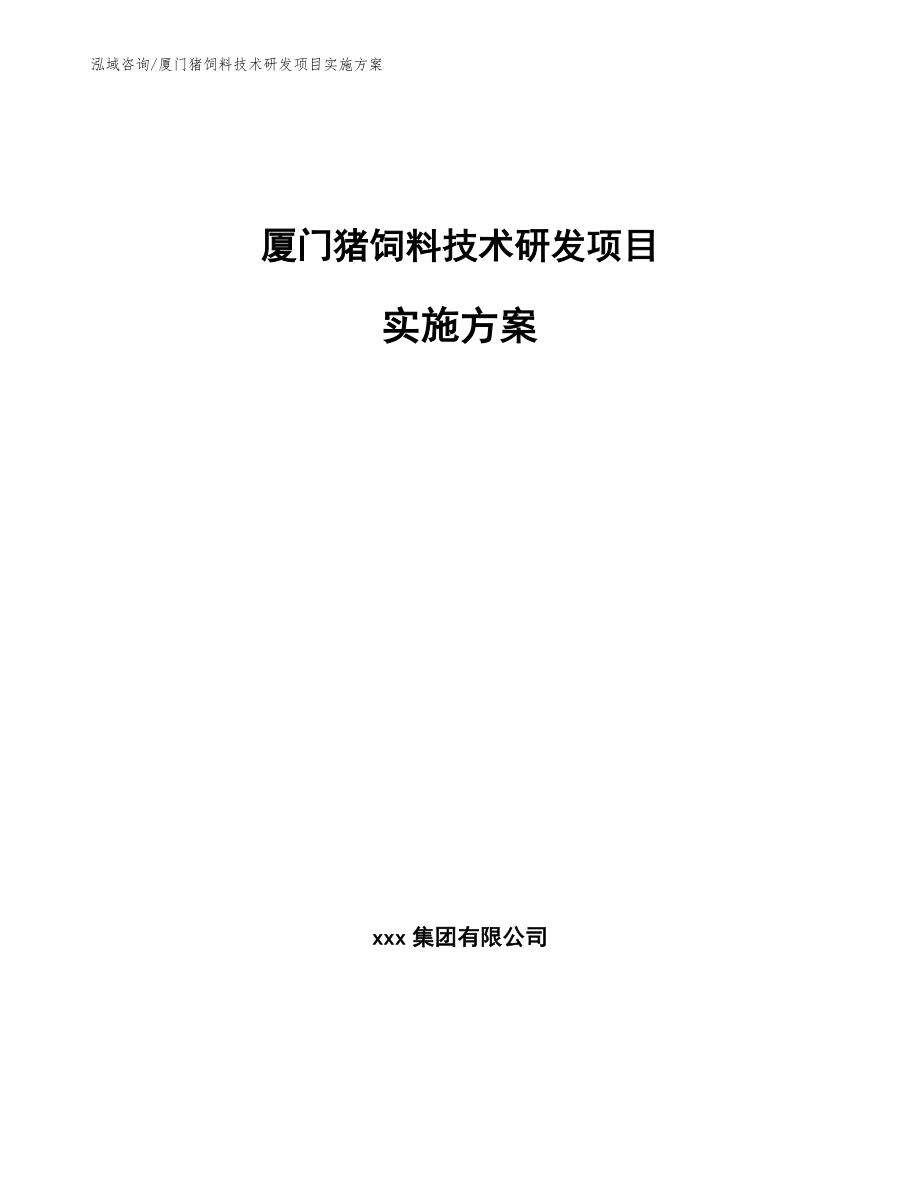 泓域咨询/厦门猪饲料技术研发项目实施方案

厦门猪饲料技术研发项目

实施方案

xxx 集团有限公司